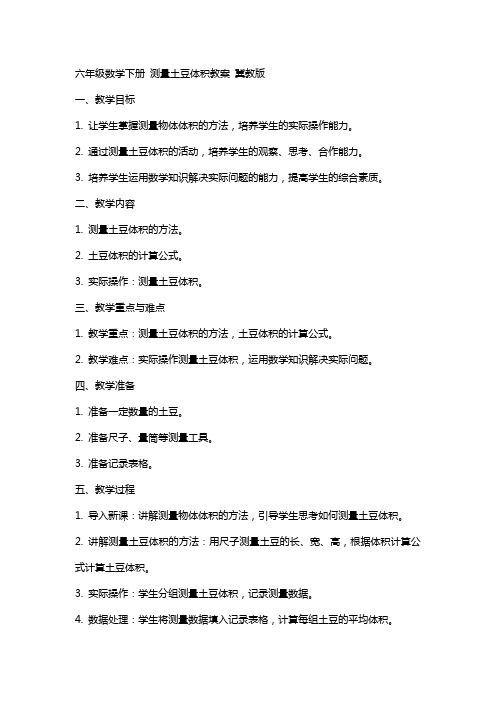 六年级数学下册 测量土豆体积教案 冀教版

一、教学目标

1. 让学生掌握测量物体体积的方法，培养学生的实际操作能力。

2. 通过测量土豆体积的活动，培养学生的观察、思考、合作能力。

3. 培养学生运用数学知识解决实际问题的能力，提高学生的综合素质。

二、教学内容

1. 测量土豆体积的方法。

2. 土豆体积的计算公式。

3. 实际操作：测量土豆体积。

三、教学重点与难点

1. 教学重点：测量土豆体积的方法，土豆体积的计算公式。

2. 教学难点：实际操作测量土豆体积，运用数学知识解决实际问题。

四、教学准备

1. 准备一定数量的土豆。

2. 准备尺子、量筒等测量工具。

3. 准备记录表格。

五、教学过程

1. 导入新课：讲解测量物体体积的方法，引导学生思考如何测量土豆体积。

2. 讲解测量土豆体积的方法：用尺子测量土豆的长、宽、高，根据体积计算公式计算土豆体积。

3. 实际操作：学生分组测量土豆体积，记录测量数据。

4. 数据处理：学生将测量数据填入记录表格，计算每组土豆的平均体积。